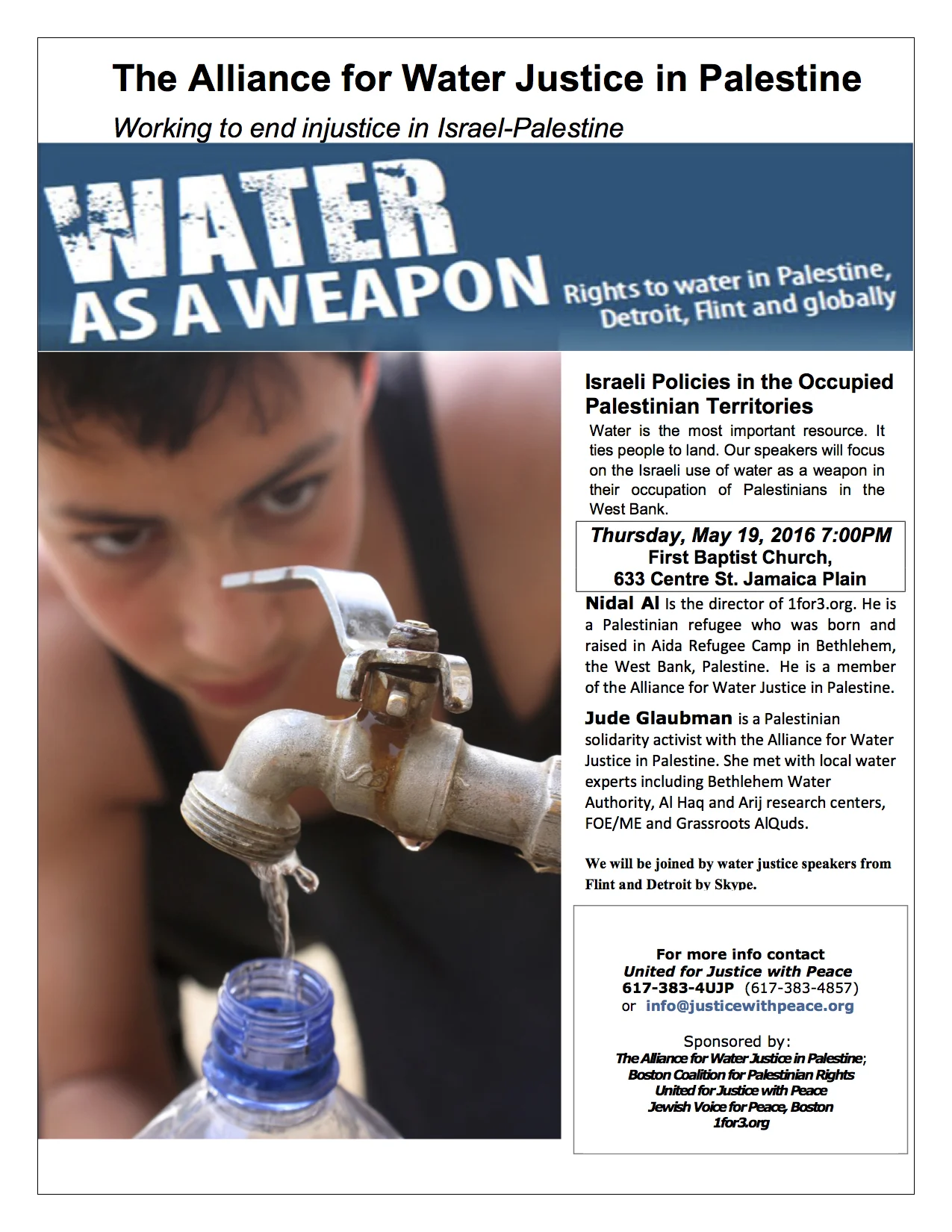 The Alliance for Water Justice in Palestine

Working to end injustice in Israel-Palestine

WATER AS A WEAPON

Rights to water in Palestine, Detroit, Flint and globally

Israeli Policies in the Occupied Palestinian Territories

Water is the most important resource. It ties people to land. Our speakers will focus on the Israeli use of water as a weapon in their occupation of Palestinians in the West Bank.

Thursday, May 19, 2016 7:00PM
First Baptist Church,
633 Centre St. Jamaica Plain

Nidal Al Is the director of 1for3.org. He is a Palestinian refugee who was born and raised in Aida Refugee Camp in Bethlehem, the West Bank, Palestine. He is a member of the Alliance for Water Justice in Palestine.

Jude Glaubman is a Palestinian solidarity activist with the Alliance for Water Justice in Palestine. She met with local water experts including Bethlehem Water Authority, Al Haq and Arij research centers, FOE/ME and Grassroots AlQuds.

We will be joined by water justice speakers from Flint and Detroit by Skype.

For more info contact
United for Justice with Peace
617-383-4UJP (617-383-4857)
or info@justicewithpeace.org

Sponsored by:
The Alliance for Water Justice in Palestine;
Boston Coalition for Palestinian Rights
United for Justice with Peace
Jewish Voice for Peace, Boston
1for3.org